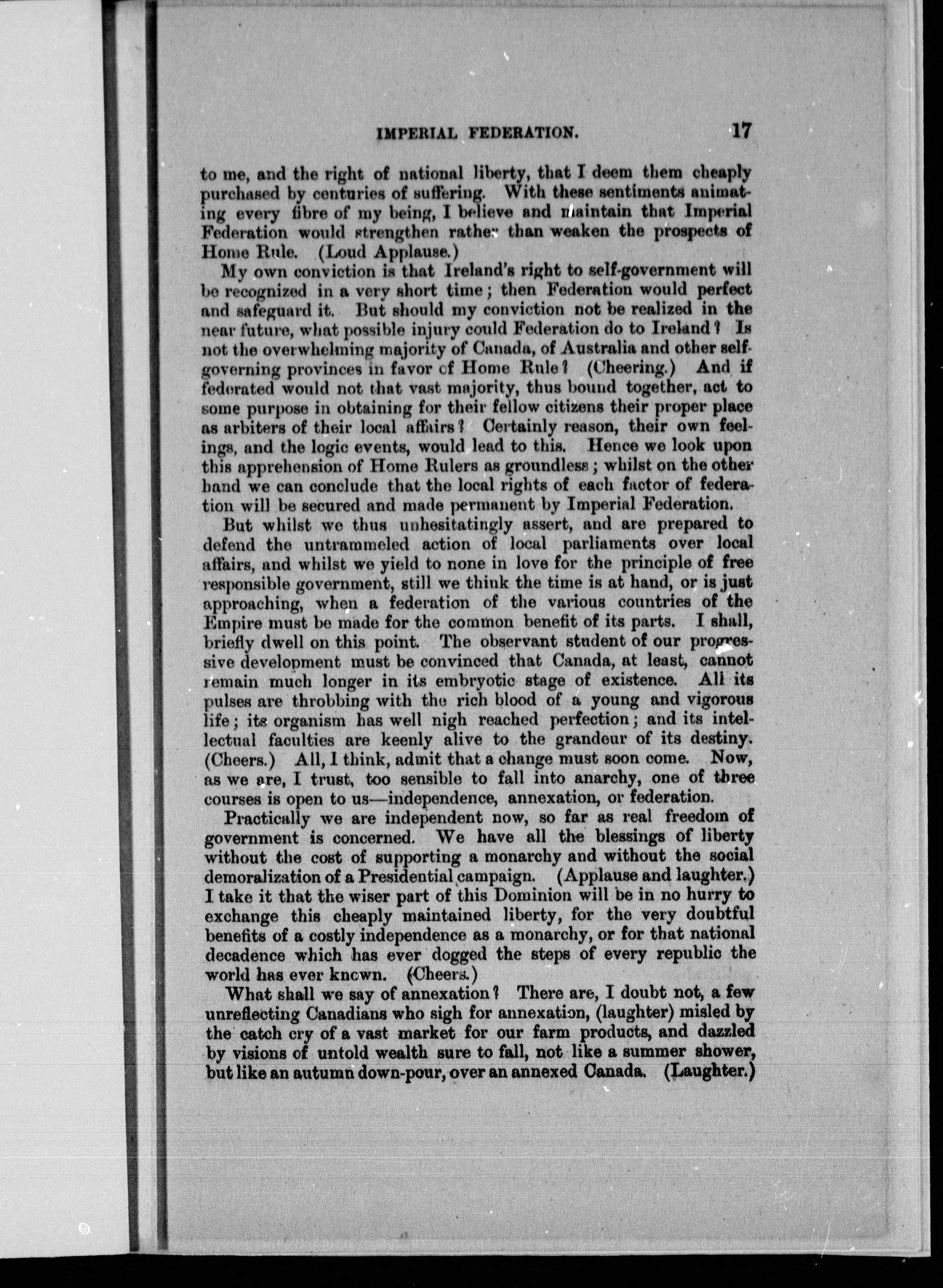 IMPERIAL FEDERATION. 17

to me, and the right of national liberty, that I deem them cheaply purchased by centuries of suffering. With these sentiments animating every fibre of my being, I believe and maintain that Imperial Federation would strengthen rather than weaken the prospects of Home Rule. (Loud Applause.)

My own conviction is that Ireland's right to self-government will be recognized in a very short time; then Federation would perfect and safeguard it. But should my conviction not be realized in the near future, what possible injury could Federation do to Ireland? Is not the overwhelming majority of Canada, of Australia and other self-governing provinces in favor of Home Rule? (Cheering.) And if federated would not that vast majority, thus bound together, act to some purpose in obtaining for their fellow citizens their proper place as arbiters of their local affairs? Certainly reason, their own feelings, and the logic events, would lead to this. Hence we look upon this apprehension of Home Rulers as groundless; whilst on the other hand we can conclude that the local rights of each factor of federation will be secured and made permanent by Imperial Federation.

But whilst we thus unhesitatingly assert, and are prepared to defend the untrammeled action of local parliaments over local affairs, and whilst we yield to none in love for the principle of free responsible government, still we think the time is at hand, or is just approaching, when a federation of the various countries of the Empire must be made for the common benefit of its parts. I shall, briefly dwell on this point. The observant student of our progressive development must be convinced that Canada, at least, cannot remain much longer in its embryotic stage of existence. All its pulses are throbbing with the rich blood of a young and vigorous life; its organism has well nigh reached perfection; and its intellectual faculties are keenly alive to the grandeur of its destiny. (Cheers.) All, I think, admit that a change must soon come. Now, as we are, I trust, too sensible to fall into anarchy, one of three courses is open to us—independence, annexation, or federation.

Practically we are independent now, so far as real freedom of government is concerned. We have all the blessings of liberty without the cost of supporting a monarchy and without the social demoralization of a Presidential campaign. (Applause and laughter.) I take it that the wiser part of this Dominion will be in no hurry to exchange this cheaply maintained liberty, for the very doubtful benefits of a costly independence as a monarchy, or for that national decadence which has ever dogged the steps of every republic the world has ever known. (Cheers.)

What shall we say of annexation? There are, I doubt not, a few unreflecting Canadians who sigh for annexation, (laughter) misled by the catch cry of a vast market for our farm products, and dazzled by visions of untold wealth sure to fall, not like a summer shower, but like an autumn down-pour, over an annexed Canada. (Laughter.)